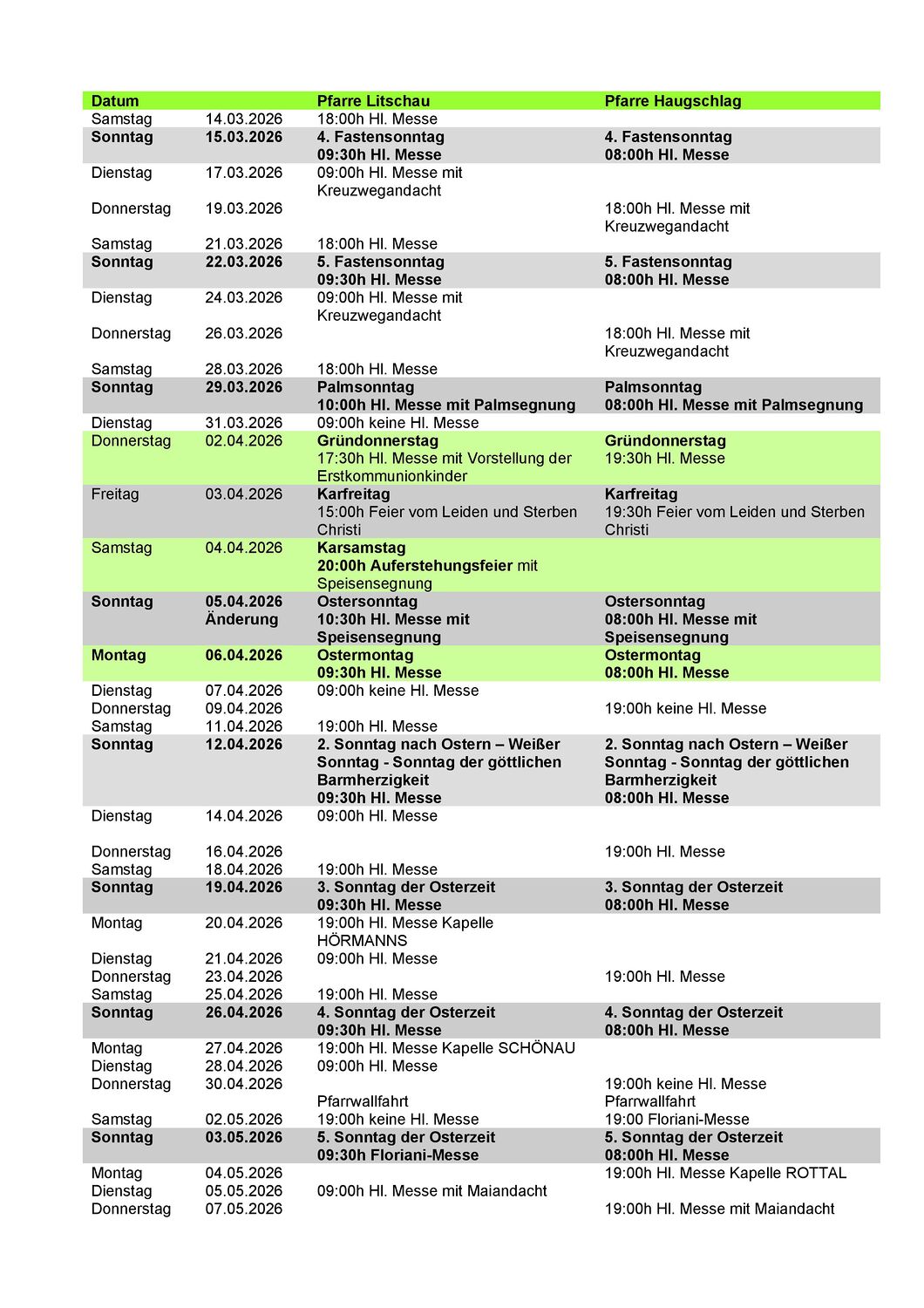 | Datum | | Pfarre Litschau | Pfarre Haugschlag |
|---|---|---|---|
| Samstag | 14.03.2026 | 18:00h Hl. Messe | |
| Sonntag | 15.03.2026 | 4. Fastensonntag 09:30h Hl. Messe | 4. Fastensonntag 08:00h Hl. Messe |
| Dienstag | 17.03.2026 | 09:00h Hl. Messe mit Kreuzwegandacht | |
| Donnerstag | 19.03.2026 | | 18:00h Hl. Messe mit Kreuzwegandacht |
| Samstag | 21.03.2026 | 18:00h Hl. Messe | |
| Sonntag | 22.03.2026 | 5. Fastensonntag 09:30h Hl. Messe | 5. Fastensonntag 08:00h Hl. Messe |
| Dienstag | 24.03.2026 | 09:00h Hl. Messe mit Kreuzwegandacht | |
| Donnerstag | 26.03.2026 | | 18:00h Hl. Messe mit Kreuzwegandacht |
| Samstag | 28.03.2026 | 18:00h Hl. Messe | |
| Sonntag | 29.03.2026 | Palmsonntag 10:00h Hl. Messe mit Palmsegnung | Palmsonntag 08:00h Hl. Messe mit Palmsegnung |
| Dienstag | 31.03.2026 | 09:00h keine Hl. Messe | |
| Donnerstag | 02.04.2026 | Gründonnerstag 17:30h Hl. Messe mit Vorstellung der Erstkommunionkinder | Gründonnerstag 19:30h Hl. Messe |
| Freitag | 03.04.2026 | Karfreitag 15:00h Feier vom Leiden und Sterben Christi | Karfreitag 19:30h Feier vom Leiden und Sterben Christi |
| Samstag | 04.04.2026 | Karsamstag 20:00h Auferstehungsfeier mit Speisensegnung | |
| Sonntag | 05.04.2026 Änderung | Ostersonntag 10:30h Hl. Messe mit Speisensegnung | Ostersonntag 08:00h Hl. Messe mit Speisensegnung |
| Montag | 06.04.2026 | Ostermontag 09:30h Hl. Messe | Ostermontag 08:00h Hl. Messe |
| Dienstag | 07.04.2026 | 09:00h keine Hl. Messe | |
| Donnerstag | 09.04.2026 | | 19:00h keine Hl. Messe |
| Samstag | 11.04.2026 | 19:00h Hl. Messe | |
| Sonntag | 12.04.2026 | 2. Sonntag nach Ostern – Weißer Sonntag - Sonntag der göttlichen Barmherzigkeit 09:30h Hl. Messe | 2. Sonntag nach Ostern – Weißer Sonntag - Sonntag der göttlichen Barmherzigkeit 08:00h Hl. Messe |
| Dienstag | 14.04.2026 | 09:00h Hl. Messe | |
| Donnerstag | 16.04.2026 | | 19:00h Hl. Messe |
| Samstag | 18.04.2026 | 19:00h Hl. Messe | |
| Sonntag | 19.04.2026 | 3. Sonntag der Osterzeit 09:30h Hl. Messe | 3. Sonntag der Osterzeit 08:00h Hl. Messe |
| Montag | 20.04.2026 | 19:00h Hl. Messe Kapelle HÖRMANNS | |
| Dienstag | 21.04.2026 | 09:00h Hl. Messe | |
| Donnerstag | 23.04.2026 | | 19:00h Hl. Messe |
| Samstag | 25.04.2026 | 19:00h Hl. Messe | |
| Sonntag | 26.04.2026 | 4. Sonntag der Osterzeit 09:30h Hl. Messe | 4. Sonntag der Osterzeit 08:00h Hl. Messe |
| Montag | 27.04.2026 | 19:00h Hl. Messe Kapelle SCHÖNAU | |
| Dienstag | 28.04.2026 | 09:00h Hl. Messe | |
| Donnerstag | 30.04.2026 | Pfarrwallfahrt | 19:00h keine Hl. Messe Pfarrwallfahrt |
| Samstag | 02.05.2026 | 19:00h keine Hl. Messe | 19:00 Floriani-Messe |
| Sonntag | 03.05.2026 | 5. Sonntag der Osterzeit 09:30h Floriani-Messe | 5. Sonntag der Osterzeit 08:00h Hl. Messe |
| Montag | 04.05.2026 | | 19:00h Hl. Messe Kapelle ROTTAL |
| Dienstag | 05.05.2026 | 09:00h Hl. Messe mit Maiandacht | |
| Donnerstag | 07.05.2026 | | 19:00h Hl. Messe mit Maiandacht |